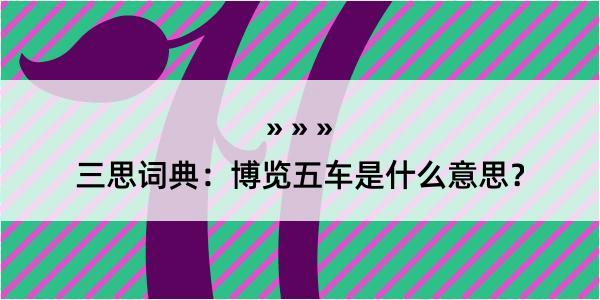 » » »

三思词典：博览五车是什么意思？